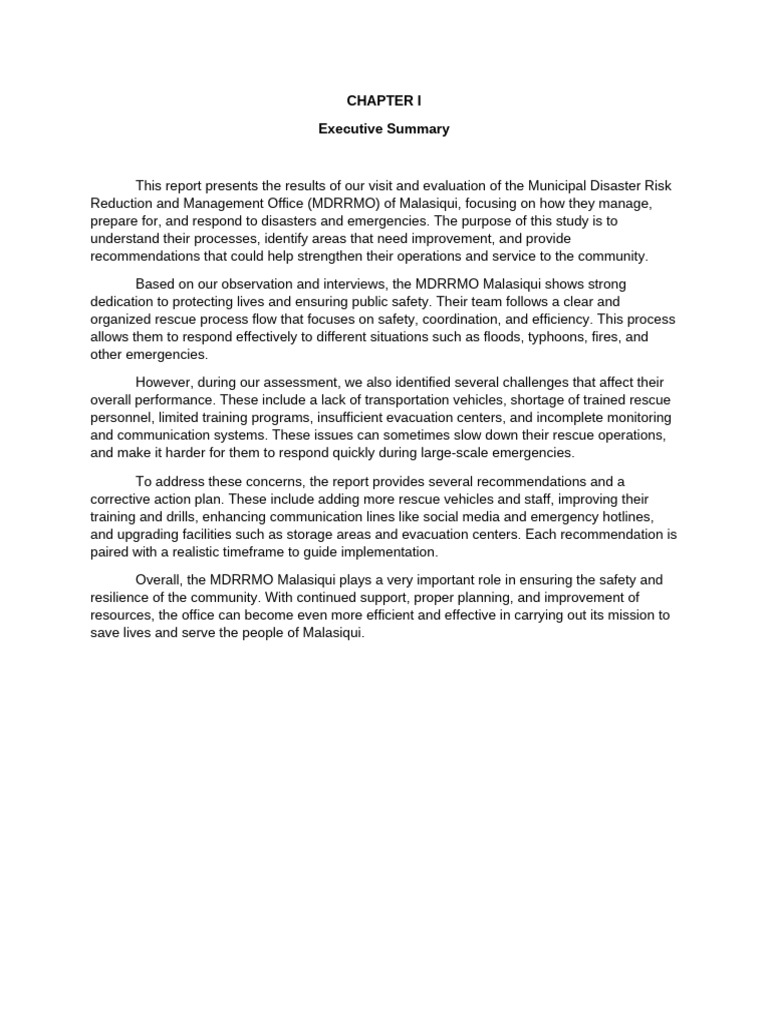 CHAPTER I

Executive Summary

This report presents the results of our visit and evaluation of the Municipal Disaster Risk Reduction and Management Office (MDRRMO) of Malasiqui, focusing on how they manage, prepare for, and respond to disasters and emergencies. The purpose of this study is to understand their processes, identify areas that need improvement, and provide recommendations that could help strengthen their operations and service to the community.

Based on our observation and interviews, the MDRRMO Malasiqui shows strong dedication to protecting lives and ensuring public safety. Their team follows a clear and organized rescue process flow that focuses on safety, coordination, and efficiency. This process allows them to respond effectively to different situations such as floods, typhoons, fires, and other emergencies.

However, during our assessment, we also identified several challenges that affect their overall performance. These include a lack of transportation vehicles, shortage of trained rescue personnel, limited training programs, insufficient evacuation centers, and incomplete monitoring and communication systems. These issues can sometimes slow down their rescue operations, and make it harder for them to respond quickly during large-scale emergencies.

To address these concerns, the report provides several recommendations and a corrective action plan. These include adding more rescue vehicles and staff, improving their training and drills, enhancing communication lines like social media and emergency hotlines, and upgrading facilities such as storage areas and evacuation centers. Each recommendation is paired with a realistic timeframe to guide implementation.

Overall, the MDRRMO Malasiqui plays a very important role in ensuring the safety and resilience of the community. With continued support, proper planning, and improvement of resources, the office can become even more efficient and effective in carrying out its mission to save lives and serve the people of Malasiqui.